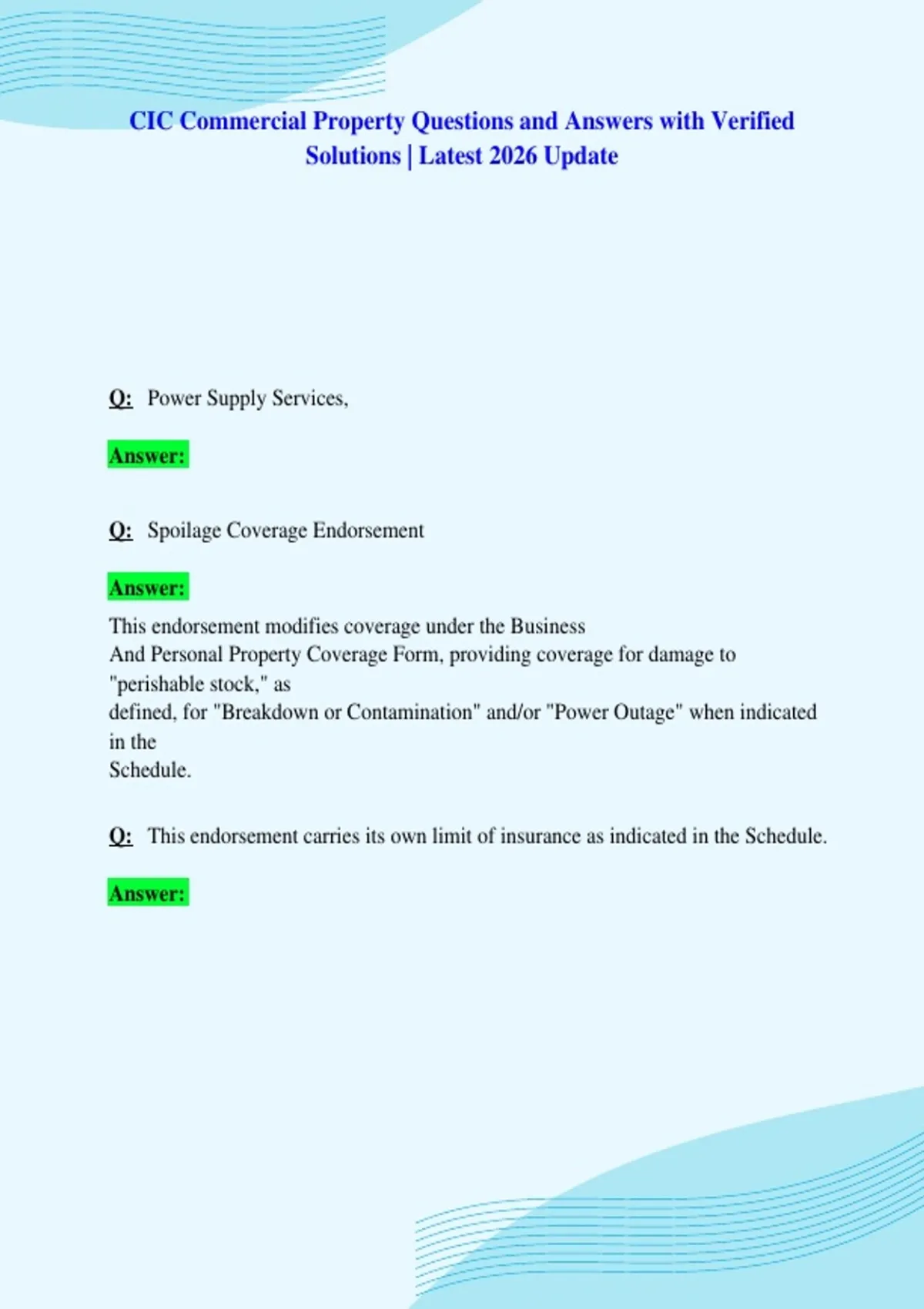 CIC Commercial Property Questions and Answers with Verified Solutions | Latest 2026 Update

Q: Power Supply Services,

Answer:

Q: Spoilage Coverage Endorsement

Answer:
This endorsement modifies coverage under the Business And Personal Property Coverage Form, providing coverage for damage to "perishable stock," as defined, for "Breakdown or Contamination" and/or "Power Outage" when indicated in the Schedule.

Q: This endorsement carries its own limit of insurance as indicated in the Schedule.

Answer: